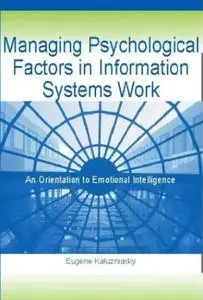 Managing Psychological Factors in Information Systems Work

An Orientation to Emotional Intelligence

Eugene Kaluzniacky